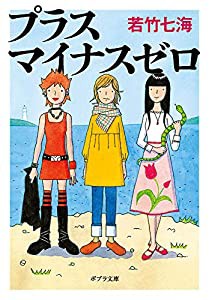 プラス
マイナスゼロ

若竹七海

ポプラ文庫